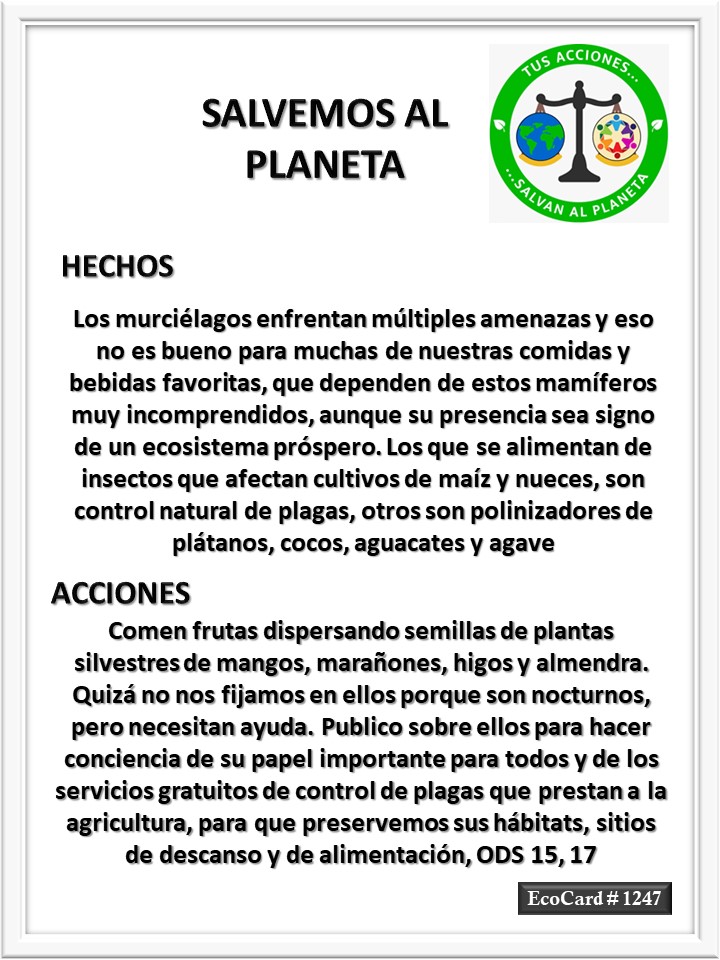 SALVEMOS AL PLANETA

TUS ACCIONES...
...SALVAN AL PLANETA

HECHOS

Los murciélagos enfrentan múltiples amenazas y eso no es bueno para muchas de nuestras comidas y bebidas favoritas, que dependen de estos mamíferos muy incomprendidos, aunque su presencia sea signo de un ecosistema próspero. Los que se alimentan de insectos que afectan cultivos de maíz y nueces, son control natural de plagas, otros son polinizadores de plátanos, cocos, aguacates y agave

ACCIONES

Comen frutas dispersando semillas de plantas silvestres de mangos, marañones, higos y almendra. Quizá no nos fijamos en ellos porque son nocturnos, pero necesitan ayuda. Publico sobre ellos para hacer conciencia de su papel importante para todos y de los servicios gratuitos de control de plagas que prestan a la agricultura, para que preservemos sus hábitats, sitios de descanso y de alimentación, ODS 15, 17

EcoCard # 1247